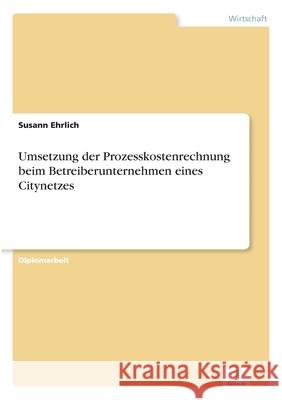 Wirtschaft

Susann Ehrlich

Umsetzung der Prozesskostenrechnung beim Betreiberunternehmen eines Citynetzes

Diplomarbeit

Kraina Książek